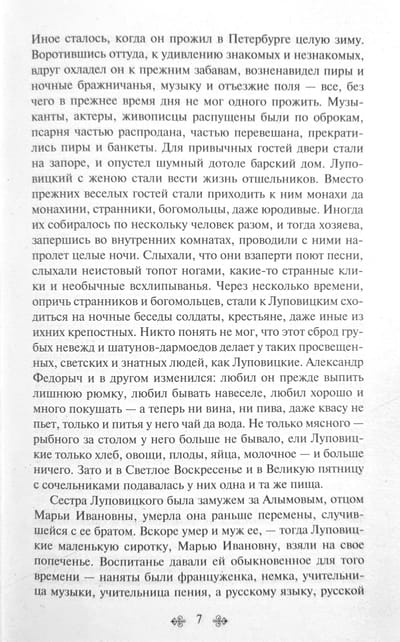 Иное сталось, когда он прожил в Петербурге целую зиму. Воротившись оттуда, к удивлению знакомых и незнакомых, вдруг охладел он к прежним забавам, возненавидел пиры и ночные бражничанья, музыку и отъезжие поля — все, без чего в прежнее время дня не мог одного прожить. Музыканты, актеры, живописцы распущены были по оброкам, псарня частью распродана, частью перевешана, прекратились пиры и банкеты. Для привычных гостей двери стали на запоре, и опустел шумный дотоле барский дом. Луповицкий с женою стали вести жизнь отшельников. Вместо прежних веселых гостей стали приходить к ним монахи да монахини, странники, богомольцы, даже юродивые. Иногда их собиралось по нескольку человек разом, и тогда хозяева, запершись во внутренних комнатах, проводили с ними напролет целые ночи. Слыхали, что они взаперти поют песни, слыхали неистовый топот ногами, какие-то странные клики и необычные всхлипыванья. Через несколько времени, опричь странников и богомольцев, стали к Луповицким сходиться на ночные беседы солдаты, крестьяне, даже иные из ихних крепостных. Никто понять не мог, что этот сброд грубых невежд и шатунов-дармоедов делает у таких просвещенных, светских и знатных людей, как Луповицкие. Александр Федорыч и в другом изменился: любил он прежде выпить лишнюю рюмку, любил бывать навеселе, любил хорошо и много покушать — а теперь ни вина, ни пива, даже квасу не пьет, только и питья у него чай да вода. Не только мясного — рыбного за столом у него больше не бывало, ели Луповицкие только хлеб, овощи, плоды, яйца, молочное — и больше ничего. Зато и в Светлое Воскресенье и в Великую пятницу с сочельниками подавалась у них одна и та же пища.

Сестра Луповицкого была замужем за Алымовым, отцом Марьи Ивановны, умерла она раньше перемены, случившейся с ее братом. Вскоре умер и муж ее, — тогда Луповицкие маленькую сиротку, Марью Ивановну, взяли на свое попеченье. Воспитанье давали ей обыкновенное для того времени — наняты были француженка, немка, учительница музыки, учительница пения, а русскому языку, русской

7